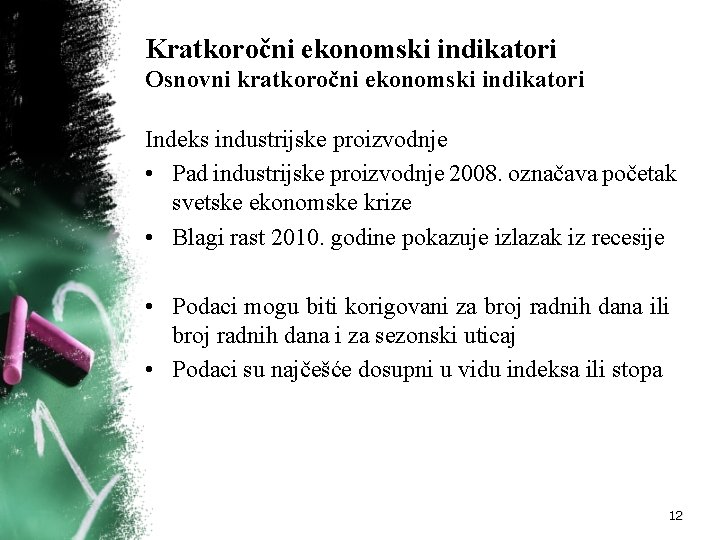 Kratkoročni ekonomski indikatori
Osnovni kratkoročni ekonomski indikatori

Indeks industrijske proizvodnje
• Pad industrijske proizvodnje 2008. označava početak svetske ekonomske krize
• Blagi rast 2010. godine pokazuje izlazak iz recesije

• Podaci mogu biti korigovani za broj radnih dana ili broj radnih dana i za sezonski uticaj
• Podaci su najčešće dosupni u vidu indeksa ili stopa

12